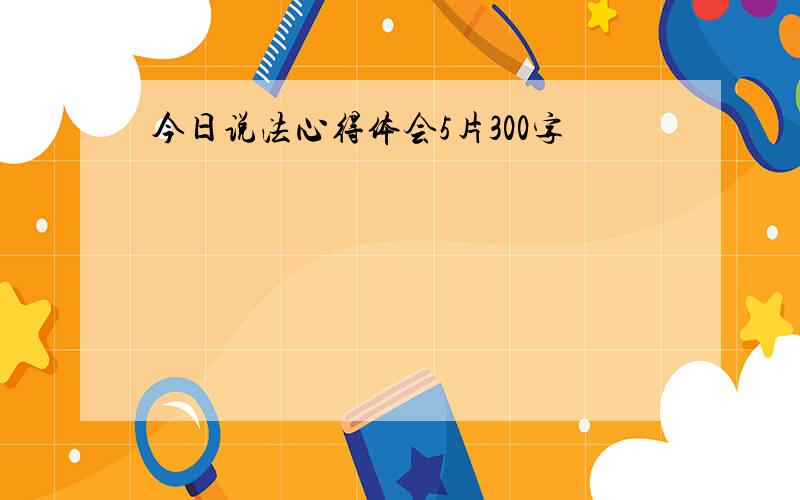 今日说法心得体会5片300字